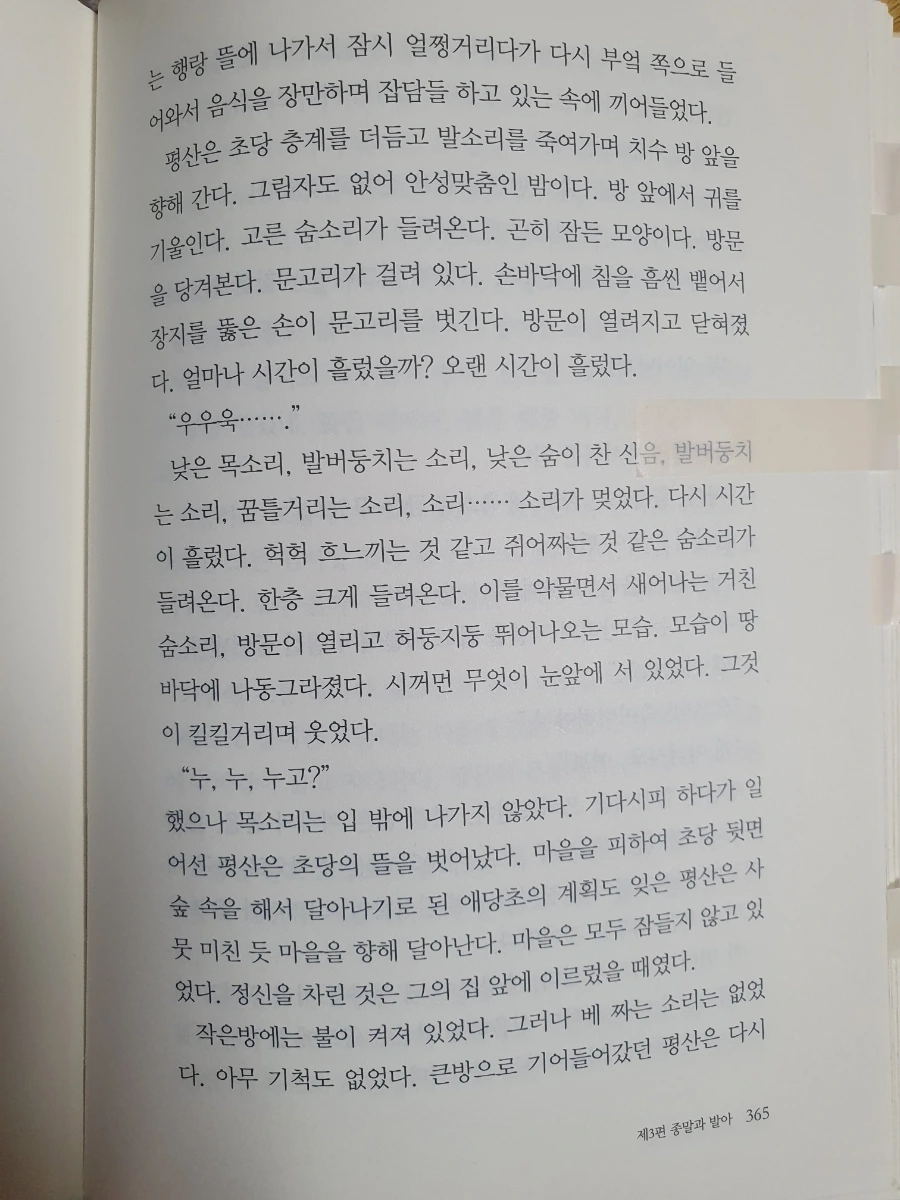 는 행랑 뜰에 나가서 잠시 얼쩡거리다가 다시 부엌 쪽으로 들어와서 음식을 장만하며 잡담들 하고 있는 속에 끼어들었다.

평산은 초당 층계를 더듬고 발소리를 죽여가며 치수 방 앞을 향해 간다. 그림자도 없어 안성맞춤인 밤이다. 방 앞에서 귀를 기울인다. 고른 숨소리가 들려온다. 곤히 잠든 모양이다. 방문을 당겨본다. 문고리가 걸려 있다. 손바닥에 침을 흠씬 뱉어서 장지를 뚫은 손이 문고리를 벗긴다. 방문이 열려지고 닫혀졌다. 얼마나 시간이 흘렀을까? 오랜 시간이 흘렀다.

"우우욱……."

낮은 목소리, 발버둥치는 소리, 낮은 숨이 찬 신음, 발버둥치는 소리, 꿈틀거리는 소리, 소리…… 소리가 멎었다. 다시 시간이 흘렀다. 헉헉 흐느끼는 것 같고 쥐어짜는 것 같은 숨소리가 들려온다. 한층 크게 들려온다. 이를 악물면서 새어나는 거친 숨소리, 방문이 열리고 허둥지둥 뛰어나오는 모습. 모습이 땅바닥에 나동그라졌다. 시꺼먼 무엇이 눈앞에 서 있었다. 그것이 킬킬거리며 웃었다.

"누, 누, 누고?"

했으나 목소리는 입 밖에 나가지 않았다. 기다시피 하다가 일어선 평산은 초당의 뜰을 벗어났다. 마을을 피하여 초당 뒷면 숲 속을 해서 달아나기로 된 애당초의 계획도 잊은 평산은 사뭇 미친 듯 마을을 향해 달아난다. 마을은 모두 잠들지 않고 있었다. 정신을 차린 것은 그의 집 앞에 이르렀을 때였다.

작은방에는 불이 켜져 있었다. 그러나 베 짜는 소리는 없었다. 아무 기척도 없었다. 큰방으로 기어들어갔던 평산은 다시

제3편 종말과 발아 365